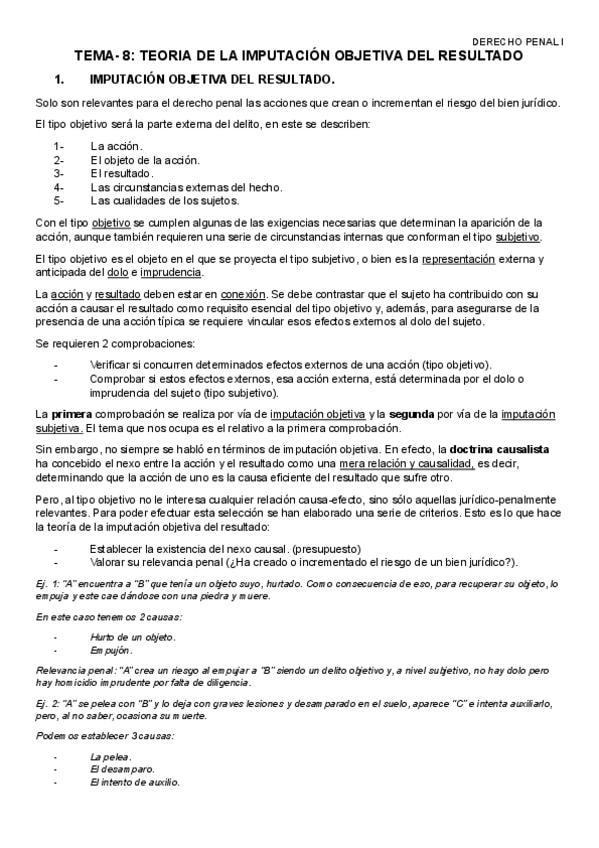 DERECHO PENAL I

TEMA- 8: TEORIA DE LA IMPUTACIÓN OBJETIVA DEL RESULTADO

1. IMPUTACIÓN OBJETIVA DEL RESULTADO.

Solo son relevantes para el derecho penal las acciones que crean o incrementan el riesgo del bien jurídico.

El tipo objetivo será la parte externa del delito, en este se describen:

1- La acción.
2- El objeto de la acción.
3- El resultado.
4- Las circunstancias externas del hecho.
5- Las cualidades de los sujetos.

Con el tipo objetivo se cumplen algunas de las exigencias necesarias que determinan la aparición de la acción, aunque también requieren una serie de circunstancias internas que conforman el tipo subjetivo.

El tipo objetivo es el objeto en el que se proyecta el tipo subjetivo, o bien es la representación externa y anticipada del dolo e imprudencia.

La acción y resultado deben estar en conexión. Se debe contrastar que el sujeto ha contribuido con su acción a causar el resultado como requisito esencial del tipo objetivo y, además, para asegurarse de la presencia de una acción típica se requiere vincular esos efectos externos al dolo del sujeto.

Se requieren 2 comprobaciones:

- Verificar si concurren determinados efectos externos de una acción (tipo objetivo).
- Comprobar si estos efectos externos, esa acción externa, está determinada por el dolo o imprudencia del sujeto (tipo subjetivo).

La primera comprobación se realiza por vía de imputación objetiva y la segunda por vía de la imputación subjetiva. El tema que nos ocupa es el relativo a la primera comprobación.

Sin embargo, no siempre se habló en términos de imputación objetiva. En efecto, la doctrina causalista ha concebido el nexo entre la acción y el resultado como una mera relación y causalidad, es decir, determinando que la acción de uno es la causa eficiente del resultado que sufre otro.

Pero, al tipo objetivo no le interesa cualquier relación causa-efecto, sino sólo aquellas jurídico-penalmente relevantes. Para poder efectuar esta selección se han elaborado una serie de criterios. Esto es lo que hace la teoría de la imputación objetiva del resultado:

- Establecer la existencia del nexo causal. (presupuesto)
- Valorar su relevancia penal (¿Ha creado o incrementado el riesgo de un bien jurídico?).

Ej. 1: "A" encuentra a "B" que tenía un objeto suyo, hurtado. Como consecuencia de eso, para recuperar su objeto, lo empuja y este cae dándose con una piedra y muere.

En este caso tenemos 2 causas:

- Hurto de un objeto.
- Empujón.

Relevancia penal: "A" crea un riesgo al empujar a "B" siendo un delito objetivo y, a nivel subjetivo, no hay dolo pero hay homicidio imprudente por falta de diligencia.

Ej. 2: "A" se pelea con "B" y lo deja con graves lesiones y desamparado en el suelo, aparece "C" e intenta auxiliarlo, pero, al no saber, ocasiona su muerte.

Podemos establecer 3 causas:

- La pelea.
- El desamparo.
- El intento de auxilio.